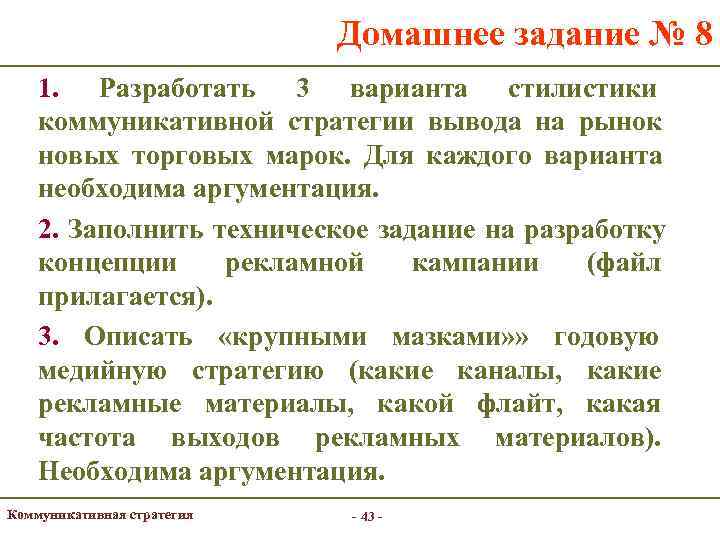 Домашнее задание № 8

1. Разработать 3 варианта стилистики коммуникативной стратегии вывода на рынок новых торговых марок. Для каждого варианта необходима аргументация.

2. Заполнить техническое задание на разработку концепции рекламной кампании (файл прилагается).

3. Описать «крупными мазками»» годовую медийную стратегию (какие каналы, какие рекламные материалы, какой флайт, какая частота выходов рекламных материалов). Необходима аргументация.

Коммуникативная стратегия

- 43 -